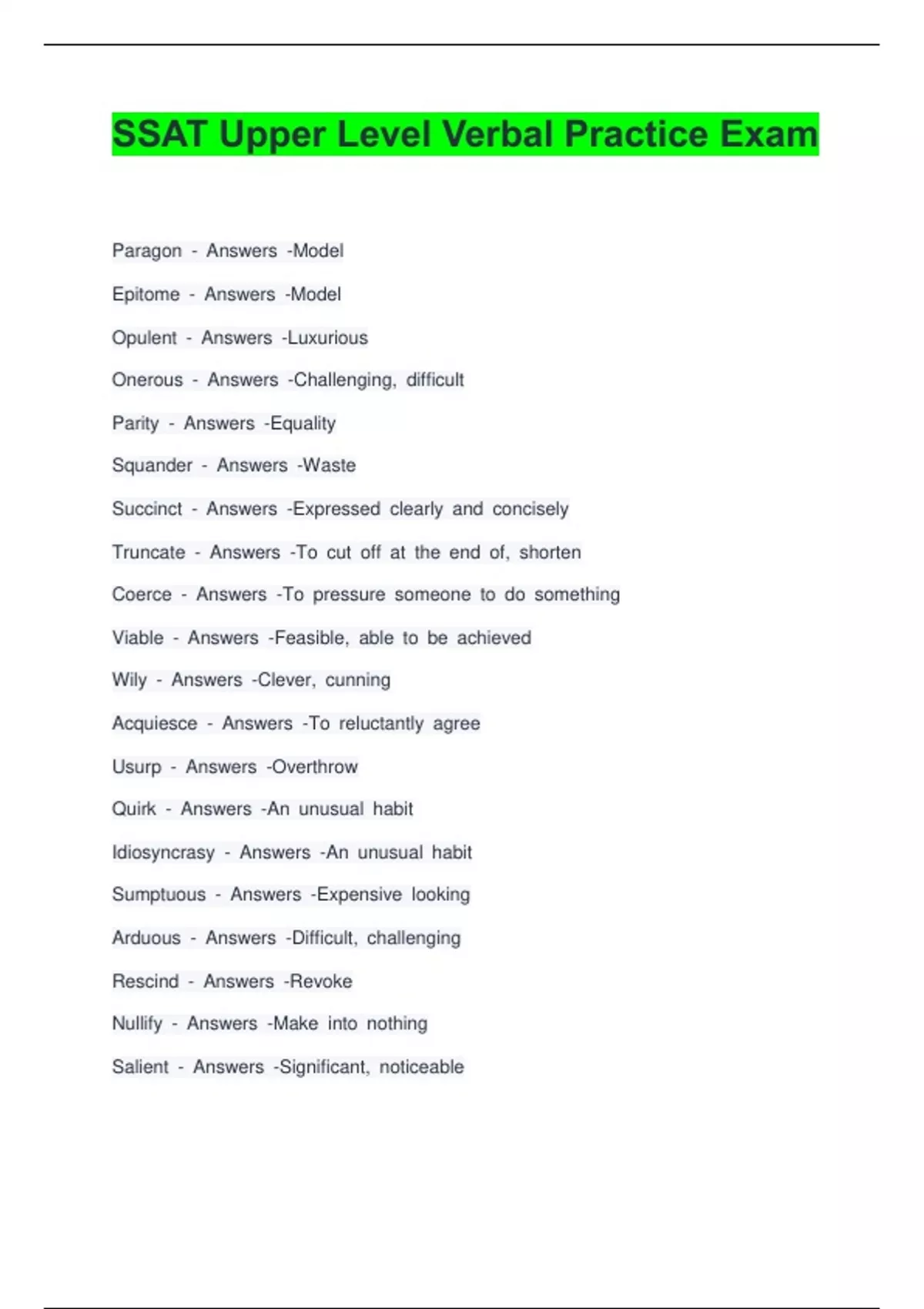 SSAT Upper Level Verbal Practice Exam

Paragon - Answers -Model

Epitome - Answers -Model

Opulent - Answers -Luxurious

Onerous - Answers -Challenging, difficult

Parity - Answers -Equality

Squander - Answers -Waste

Succinct - Answers -Expressed clearly and concisely

Truncate - Answers -To cut off at the end of, shorten

Coerce - Answers -To pressure someone to do something

Viable - Answers -Feasible, able to be achieved

Wily - Answers -Clever, cunning

Acquiesce - Answers -To reluctantly agree

Usurp - Answers -Overthrow

Quirk - Answers -An unusual habit

Idiosyncrasy - Answers -An unusual habit

Sumptuous - Answers -Expensive looking

Arduous - Answers -Difficult, challenging

Rescind - Answers -Revoke

Nullify - Answers -Make into nothing

Salient - Answers -Significant, noticeable